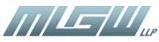 MLGW LLP